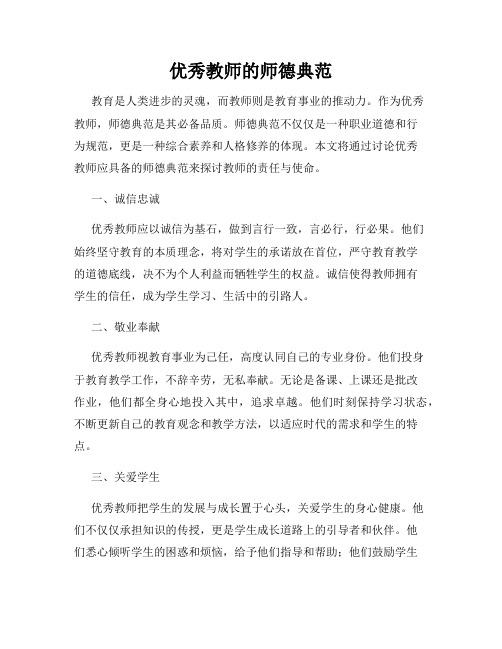 优秀教师的师德典范

教育是人类进步的灵魂，而教师则是教育事业的推动力。作为优秀教师，师德典范是其必备品质。师德典范不仅仅是一种职业道德和行为规范，更是一种综合素养和人格修养的体现。本文将通过讨论优秀教师应具备的师德典范来探讨教师的责任与使命。

一、诚信忠诚

优秀教师应以诚信为基石，做到言行一致，言必行，行必果。他们始终坚守教育的本质理念，将对学生的承诺放在首位，严守教育教学的道德底线，决不为个人利益而牺牲学生的权益。诚信使得教师拥有学生的信任，成为学生学习、生活中的引路人。

二、敬业奉献

优秀教师视教育事业为己任，高度认同自己的专业身份。他们投身于教育教学工作，不辞辛劳，无私奉献。无论是备课、上课还是批改作业，他们都全身心地投入其中，追求卓越。他们时刻保持学习状态，不断更新自己的教育观念和教学方法，以适应时代的需求和学生的特点。

三、关爱学生

优秀教师把学生的发展与成长置于心头，关爱学生的身心健康。他们不仅仅承担知识的传授，更是学生成长道路上的引导者和伙伴。他们悉心倾听学生的困惑和烦恼，给予他们指导和帮助；他们鼓励学生